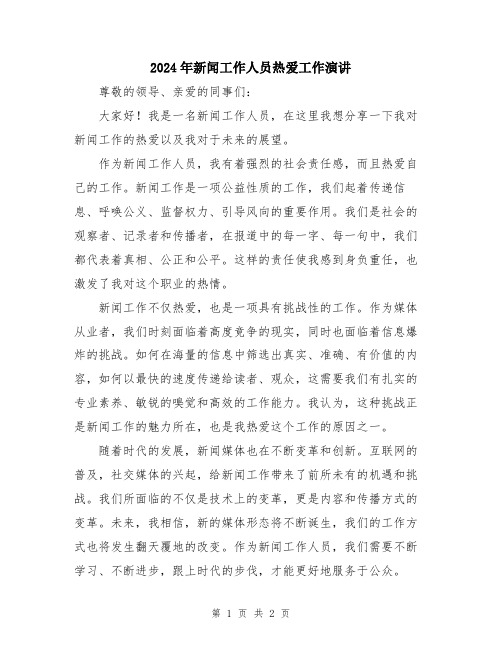 2024年新闻工作人员热爱工作演讲

尊敬的领导、亲爱的同事们：

大家好！我是一名新闻工作人员，在这里我想分享一下我对新闻工作的热爱以及我对于未来的展望。

作为新闻工作人员，我有着强烈的社会责任感，而且热爱自己的工作。新闻工作是一项公益性质的工作，我们起着传递信息、呼唤公义、监督权力、引导风向的重要作用。我们是社会的观察者、记录者和传播者，在报道中的每一字、每一句中，我们都代表着真相、公正和公平。这样的责任使我感到身负重任，也激发了我对这个职业的热情。

新闻工作不仅热爱，也是一项具有挑战性的工作。作为媒体从业者，我们时刻面临着高度竞争的现实，同时也面临着信息爆炸的挑战。如何在海量的信息中筛选出真实、准确、有价值的内容，如何以最快的速度传递给读者、观众，这需要我们有扎实的专业素养、敏锐的嗅觉和高效的工作能力。我认为，这种挑战正是新闻工作的魅力所在，也是我热爱这个工作的原因之一。

随着时代的发展，新闻媒体也在不断变革和创新。互联网的普及，社交媒体的兴起，给新闻工作带来了前所未有的机遇和挑战。我们所面临的不仅是技术上的变革，更是内容和传播方式的变革。未来，我相信，新的媒体形态将不断诞生，我们的工作方式也将发生翻天覆地的改变。作为新闻工作人员，我们需要不断学习、不断进步，跟上时代的步伐，才能更好地服务于公众。

第 1 页 共 2 页